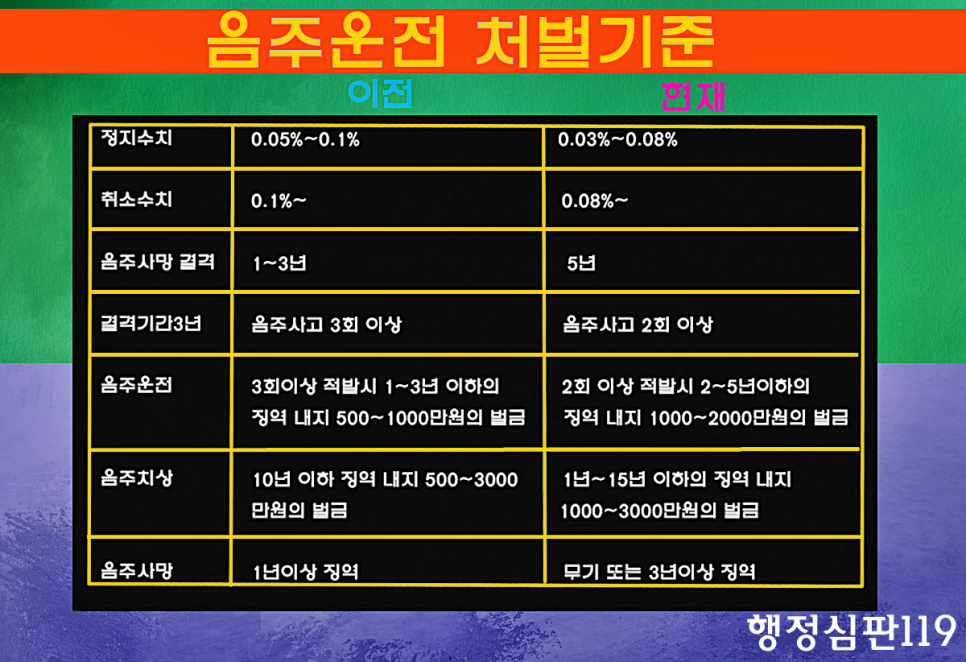 음주운전 처벌기준

|  | 이전 | 현재 |
|---|---|---|
| 정지수치 | 0.05%~0.1% | 0.03%~0.08% |
| 취소수치 | 0.1%~ | 0.08%~ |
| 음주사망 결격 | 1~3년 | 5년 |
| 결격기간3년 | 음주사고 3회 이상 | 음주사고 2회 이상 |
| 음주운전 | 3회이상 적발시 1~3년 이하의 징역 내지 500~1000만원의 벌금 | 2회 이상 적발시 2~5년이하의 징역 내지 1000~2000만원의 벌금 |
| 음주치상 | 10년 이하 징역 내지 500~3000만원의 벌금 | 1년~15년 이하의 징역 내지 1000~3000만원의 벌금 |
| 음주사망 | 1년이상 징역 | 무기 또는 3년이상 징역 |

행정심판119